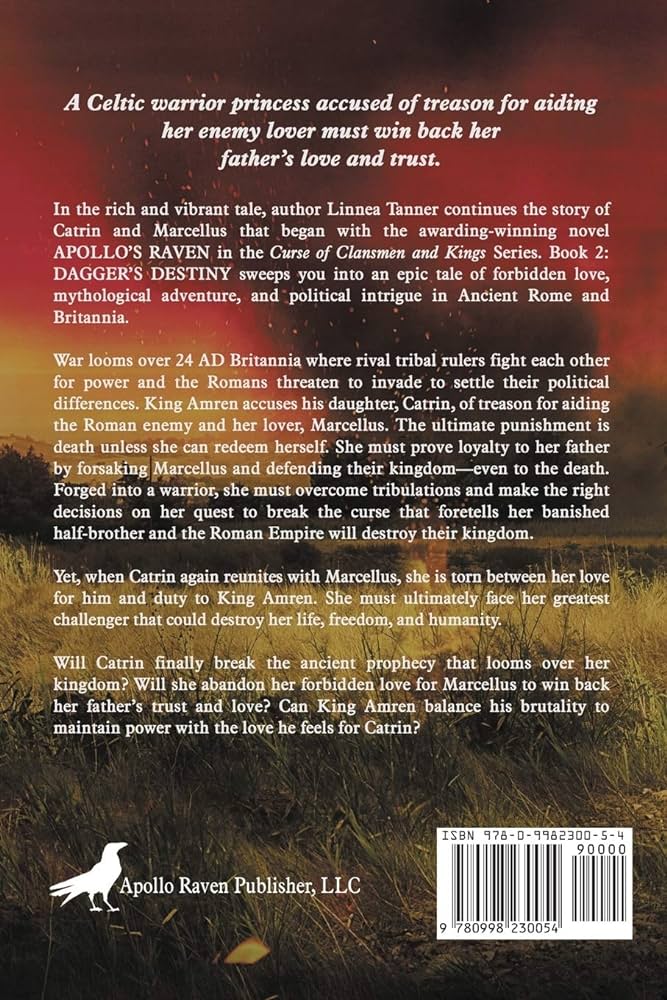 A Celtic warrior princess accused of treason for aiding her enemy lover must win back her father's love and trust.

In the rich and vibrant tale, author Linnea Tanner continues the story of Catrin and Marcellus that began with the awarding-winning novel APOLLO'S RAVEN in the Curse of Clansmen and Kings Series. Book 2: DAGGER'S DESTINY sweeps you into an epic tale of forbidden love, mythological adventure, and political intrigue in Ancient Rome and Britannia.

War looms over 24 AD Britannia where rival tribal rulers fight each other for power and the Romans threaten to invade to settle their political differences. King Amren accuses his daughter, Catrin, of treason for aiding the Roman enemy and her lover, Marcellus. The ultimate punishment is death unless she can redeem herself. She must prove loyalty to her father by forsaking Marcellus and defending their kingdom—even to the death. Forged into a warrior, she must overcome tribulations and make the right decisions on her quest to break the curse that foretells her banished half-brother and the Roman Empire will destroy their kingdom.

Yet, when Catrin again reunites with Marcellus, she is torn between her love for him and duty to King Amren. She must ultimately face her greatest challenger that could destroy her life, freedom, and humanity.

Will Catrin finally break the ancient prophecy that looms over her kingdom? Will she abandon her forbidden love for Marcellus to win back her father's trust and love? Can King Amren balance his brutality to maintain power with the love he feels for Catrin?

Apollo Raven Publisher, LLC

ISBN 978-0-9982300-5-4
90000
9 780998 230054